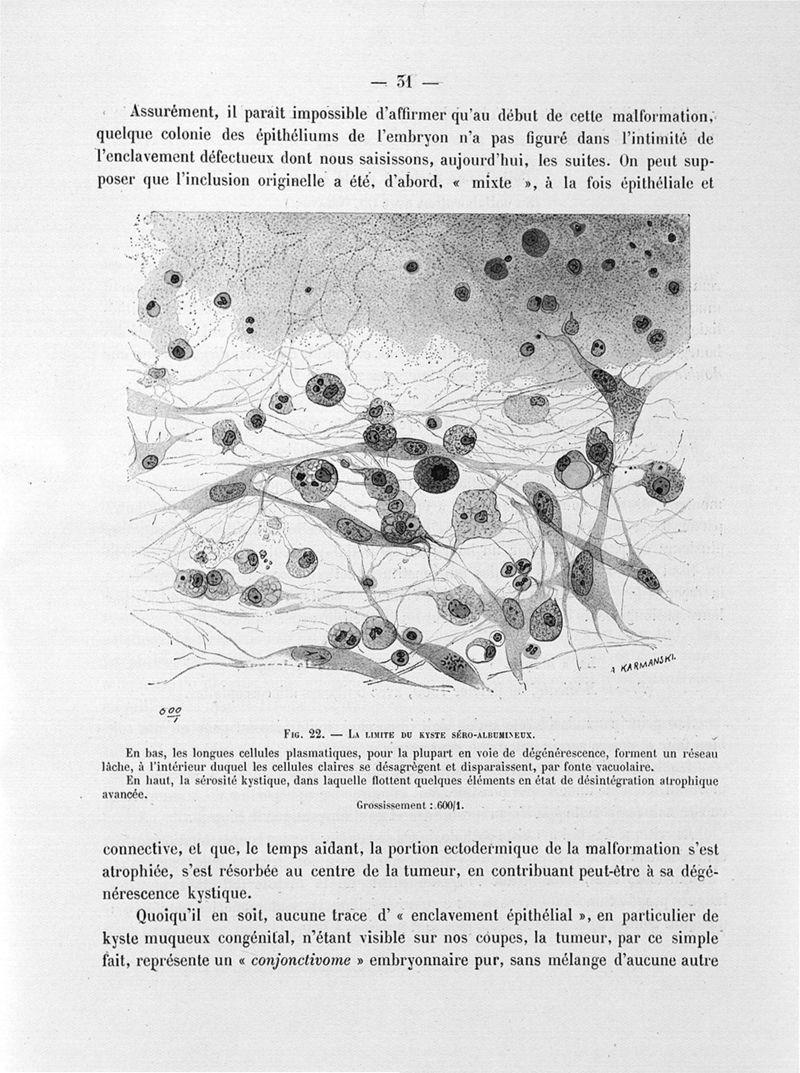 — 31 —

Assurément, il paraît impossible d'affirmer qu'au début de cette malformation, quelque colonie des épithéliums de l'embryon n'a pas figuré dans l'intimité de l'enclavement défectueux dont nous saisissons, aujourd'hui, les suites. On peut supposer que l'inclusion originelle a été, d'abord, « mixte », à la fois épithéliale et

A KARMANSKI.

$\frac{600}{1}$

Fig. 22. — La limite du kyste séro-albumineux.

En bas, les longues cellules plasmatiques, pour la plupart en voie de dégénérescence, forment un réseau lâche, à l'intérieur duquel les cellules claires se désagrègent et disparaissent, par fonte vacuolaire.
En haut, la sérosité kystique, dans laquelle flottent quelques éléments en état de désintégration atrophique avancée.

Grossissement : 600/1.

connective, et que, le temps aidant, la portion ectodermique de la malformation s'est atrophiée, s'est résorbée au centre de la tumeur, en contribuant peut-être à sa dégénérescence kystique.

Quoiqu'il en soit, aucune trace d' « enclavement épithélial », en particulier de kyste muqueux congénital, n'étant visible sur nos coupes, la tumeur, par ce simple fait, représente un « conjonctivome » embryonnaire pur, sans mélange d'aucune autre